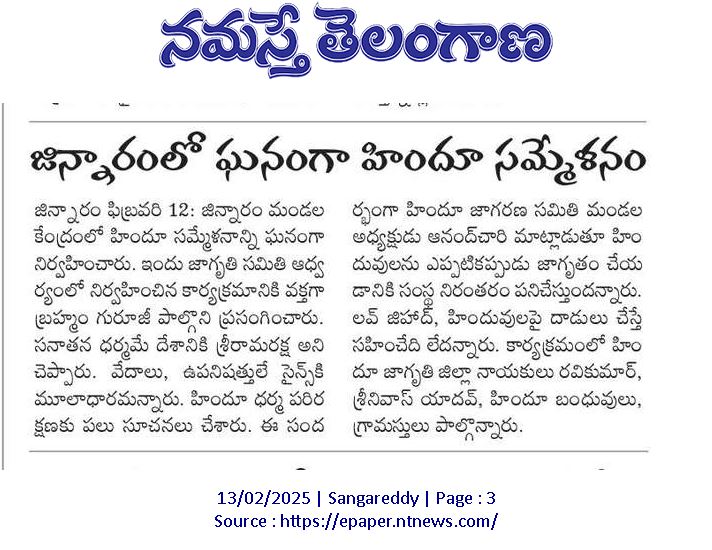 నమస్తే తెలంగాణ

జిన్నారంలో ఘనంగా హిందూ సమ్మేళనం

జిన్నారం ఫిబ్రవరి 12: జిన్నారం మండల కేంద్రంలో హిందూ సమ్మేళనాన్ని ఘనంగా నిర్వహించారు. ఇందు జాగృతి సమితి ఆధ్వర్యంలో నిర్వహించిన కార్యక్రమానికి వక్తగా బ్రహ్మం గురూజీ పాల్గొని ప్రసంగించారు. సనాతన ధర్మమే దేశానికి శ్రీరామరక్ష అని చెప్పారు. వేదాలు, ఉపనిషత్తులే సైన్స్‌కి మూలాధారమన్నారు. హిందూ ధర్మ పరిరక్షణకు పలు సూచనలు చేశారు. ఈ సందర్భంగా హిందూ జాగరణ సమితి మండల అధ్యక్షుడు ఆనంద్‌చారి మాట్లాడుతూ హిందువులను ఎప్పటికప్పుడు జాగృతం చేయడానికి సంస్థ నిరంతరం పనిచేస్తుందన్నారు. లవ్ జిహాద్, హిందువులపై దాడులు చేస్తే సహించేది లేదన్నారు. కార్యక్రమంలో హిందూ జాగృతి జిల్లా నాయకులు రవికుమార్, శ్రీనివాస్ యాదవ్, హిందూ బంధువులు, గ్రామస్తులు పాల్గొన్నారు.

13/02/2025 | Sangareddy | Page : 3
Source : https://epaper.ntnews.com/